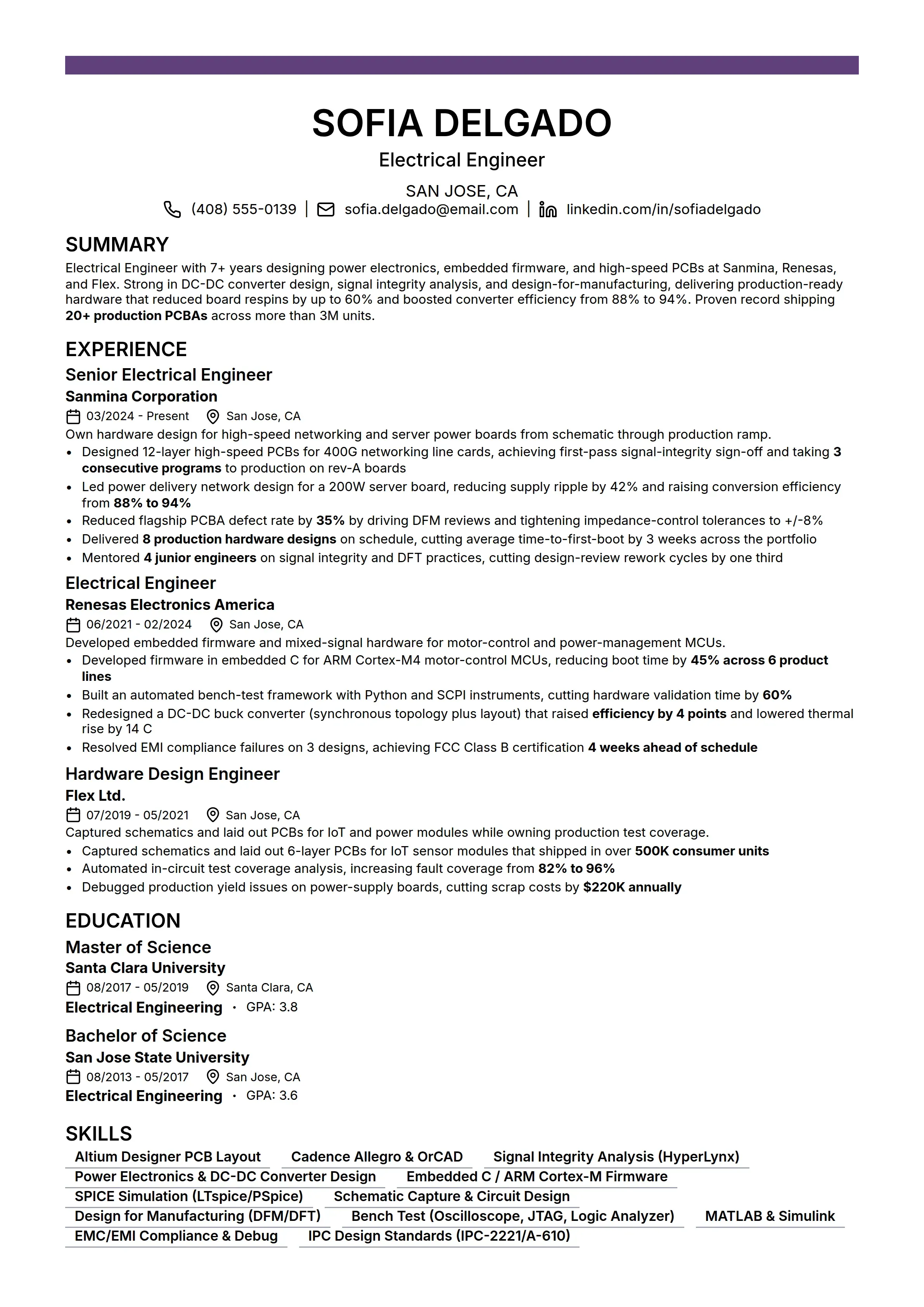 SOFIA DELGADO
Electrical Engineer
SAN JOSE, CA
(408) 555-0139 | sofia.delgado@email.com | linkedin.com/in/sofiadelgado

SUMMARY
Electrical Engineer with 7+ years designing power electronics, embedded firmware, and high-speed PCBs at Sanmina, Renesas, and Flex. Strong in DC-DC converter design, signal integrity analysis, and design-for-manufacturing, delivering production-ready hardware that reduced board respins by up to 60% and boosted converter efficiency from 88% to 94%. Proven record shipping 20+ production PCBAs across more than 3M units.

EXPERIENCE
Senior Electrical Engineer
Sanmina Corporation
03/2024 - Present San Jose, CA
Own hardware design for high-speed networking and server power boards from schematic through production ramp.
• Designed 12-layer high-speed PCBs for 400G networking line cards, achieving first-pass signal-integrity sign-off and taking 3 consecutive programs to production on rev-A boards
• Led power delivery network design for a 200W server board, reducing supply ripple by 42% and raising conversion efficiency from 88% to 94%
• Reduced flagship PCBA defect rate by 35% by driving DFM reviews and tightening impedance-control tolerances to +/-8%
• Delivered 8 production hardware designs on schedule, cutting average time-to-first-boot by 3 weeks across the portfolio
• Mentored 4 junior engineers on signal integrity and DFT practices, cutting design-review rework cycles by one third

Electrical Engineer
Renesas Electronics America
06/2021 - 02/2024 San Jose, CA
Developed embedded firmware and mixed-signal hardware for motor-control and power-management MCUs.
• Developed firmware in embedded C for ARM Cortex-M4 motor-control MCUs, reducing boot time by 45% across 6 product lines
• Built an automated bench-test framework with Python and SCPI instruments, cutting hardware validation time by 60%
• Redesigned a DC-DC buck converter (synchronous topology plus layout) that raised efficiency by 4 points and lowered thermal rise by 14 C
• Resolved EMI compliance failures on 3 designs, achieving FCC Class B certification 4 weeks ahead of schedule

Hardware Design Engineer
Flex Ltd.
07/2019 - 05/2021 San Jose, CA
Captured schematics and laid out PCBs for IoT and power modules while owning production test coverage.
• Captured schematics and laid out 6-layer PCBs for IoT sensor modules that shipped in over 500K consumer units
• Automated in-circuit test coverage analysis, increasing fault coverage from 82% to 96%
• Debugged production yield issues on power-supply boards, cutting scrap costs by $220K annually

EDUCATION
Master of Science
Santa Clara University
08/2017 - 05/2019 Santa Clara, CA
Electrical Engineering • GPA: 3.8

Bachelor of Science
San Jose State University
08/2013 - 05/2017 San Jose, CA
Electrical Engineering • GPA: 3.6

SKILLS
Altium Designer PCB Layout
Cadence Allegro & OrCAD
Signal Integrity Analysis (HyperLynx)
Power Electronics & DC-DC Converter Design
Embedded C / ARM Cortex-M Firmware
SPICE Simulation (LTspice/PSpice)
Schematic Capture & Circuit Design
Design for Manufacturing (DFM/DFT)
Bench Test (Oscilloscope, JTAG, Logic Analyzer)
MATLAB & Simulink
EMC/EMI Compliance & Debug
IPC Design Standards (IPC-2221/A-610)